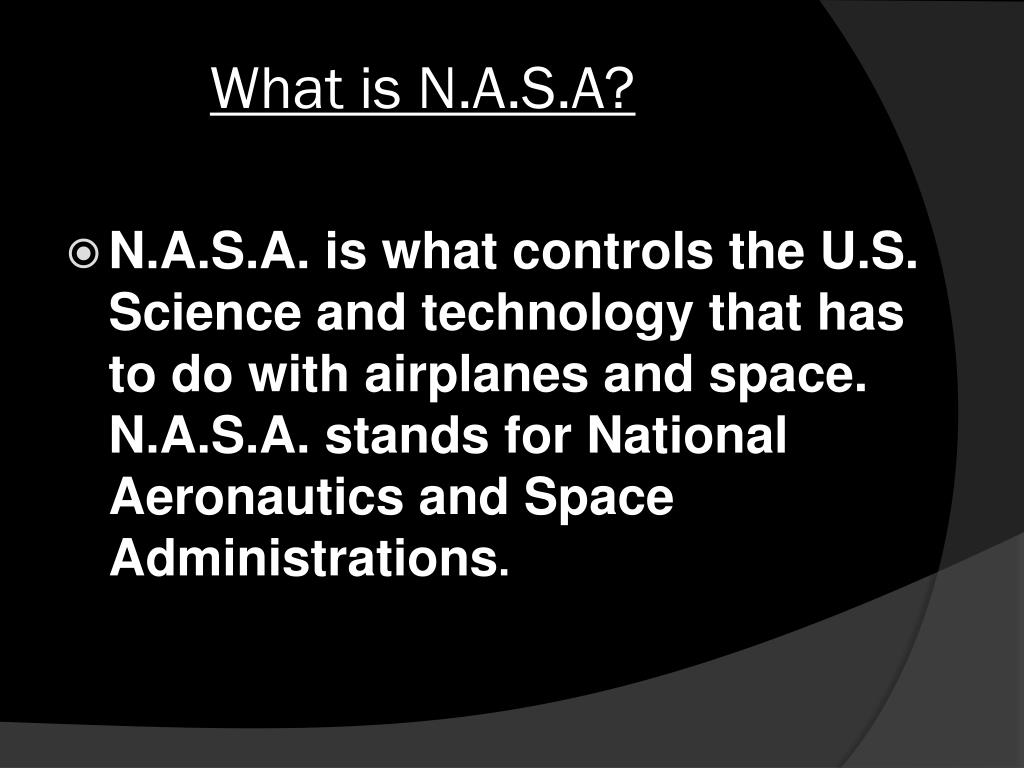 What is N.A.S.A?

N.A.S.A. is what controls the U.S. Science and technology that has to do with airplanes and space. N.A.S.A. stands for National Aeronautics and Space Administrations.